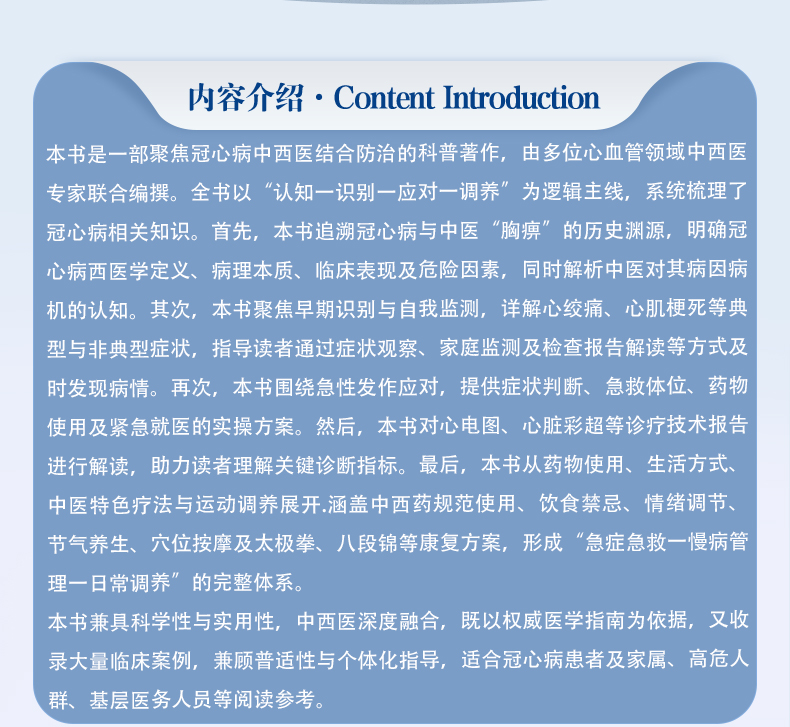 内容介绍·Content Introduction

本书是一部聚焦冠心病中西医结合防治的科普著作，由多位心血管领域中西医专家联合编撰。全书以“认知一识别一应对一调养”为逻辑主线，系统梳理了冠心病相关知识。首先，本书追溯冠心病与中医“胸痹”的历史渊源，明确冠心病西医学定义、病理本质、临床表现及危险因素，同时解析中医对其病因病机的认知。其次，本书聚焦早期识别与自我监测，详解心绞痛、心肌梗死等典型与非典型症状，指导读者通过症状观察、家庭监测及检查报告解读等方式及时发现病情。再次，本书围绕急性发作应对，提供症状判断、急救体位、药物使用及紧急就医的实操方案。然后，本书对心电图、心脏彩超等诊疗技术报告进行解读，助力读者理解关键诊断指标。最后，本书从药物使用、生活方式、中医特色疗法与运动调养展开.涵盖中西药规范使用、饮食禁忌、情绪调节、节气养生、穴位按摩及太极拳、八段锦等康复方案，形成“急症急救一慢病管理一日常调养”的完整体系。

本书兼具科学性与实用性，中西医深度融合，既以权威医学指南为依据，又收录大量临床案例，兼顾普适性与个体化指导，适合冠心病患者及家属、高危人群、基层医务人员等阅读参考。